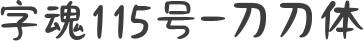 字魂115号-刀刀体